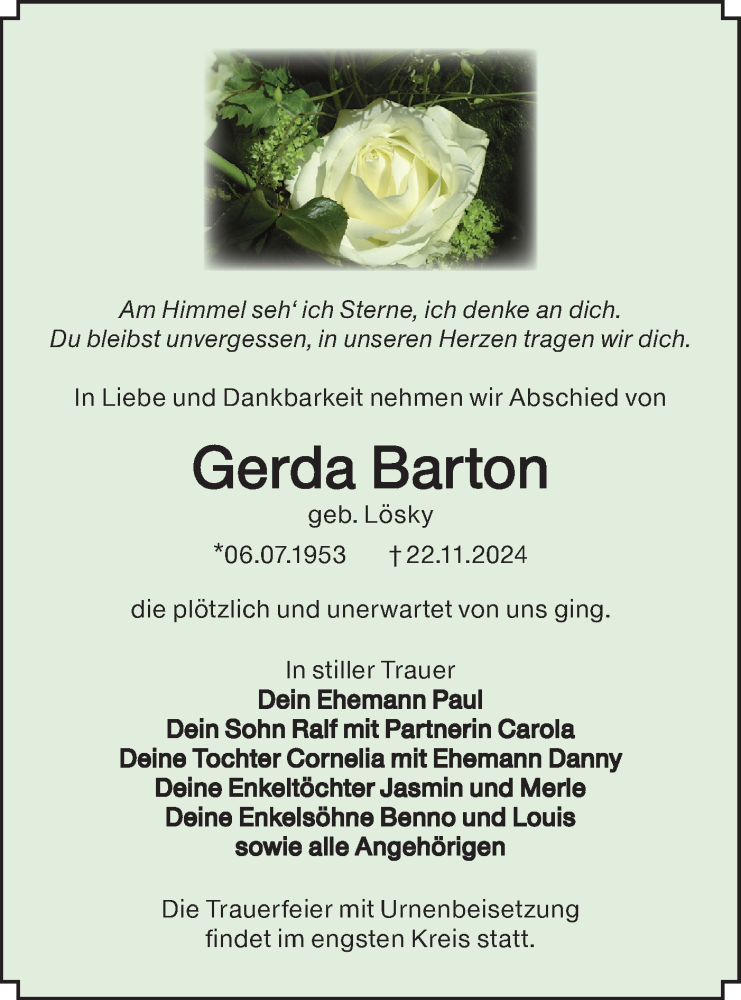 Am Himmel seh‘ ich Sterne, ich denke an dich.
Du bleibst unvergessen, in unseren Herzen tragen wir dich.

In Liebe und Dankbarkeit nehmen wir Abschied von

Gerda Barton
geb. Lösky
*06.07.1953 † 22.11.2024

die plötzlich und unerwartet von uns ging.

In stiller Trauer
Dein Ehemann Paul
Dein Sohn Ralf mit Partnerin Carola
Deine Tochter Cornelia mit Ehemann Danny
Deine Enkeltöchter Jasmin und Merle
Deine Enkelsöhne Benno und Louis
sowie alle Angehörigen

Die Trauerfeier mit Urnenbeisetzung
findet im engsten Kreis statt.